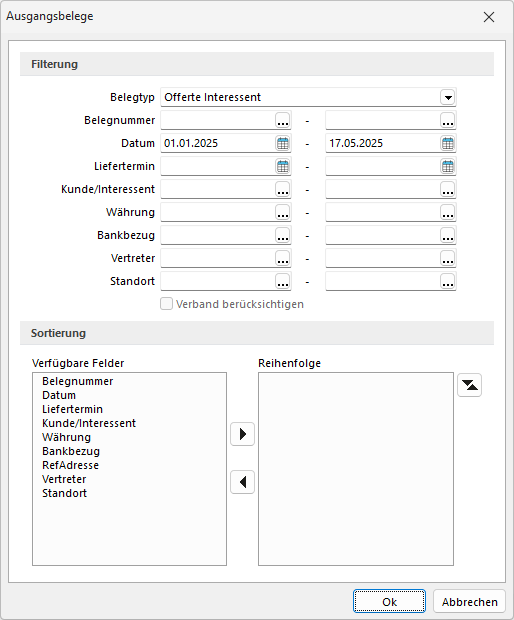 Ausgangsbelege

Filterung

Belegtyp Offerte Interessent

Belegnummer ... - ...

Datum 01.01.2025 - 17.05.2025

Liefertermin -

Kunde/Interessent ... - ...

Währung ... - ...

Bankbezug ... - ...

Vertreter ... - ...

Standort ... - ...

Verband berücksichtigen

Sortierung

Verfügbare Felder

Belegnummer
Datum
Liefertermin
Kunde/Interessent
Währung
Bankbezug
RefAdresse
Vertreter
Standort

Reihenfolge

Ok

Abbrechen